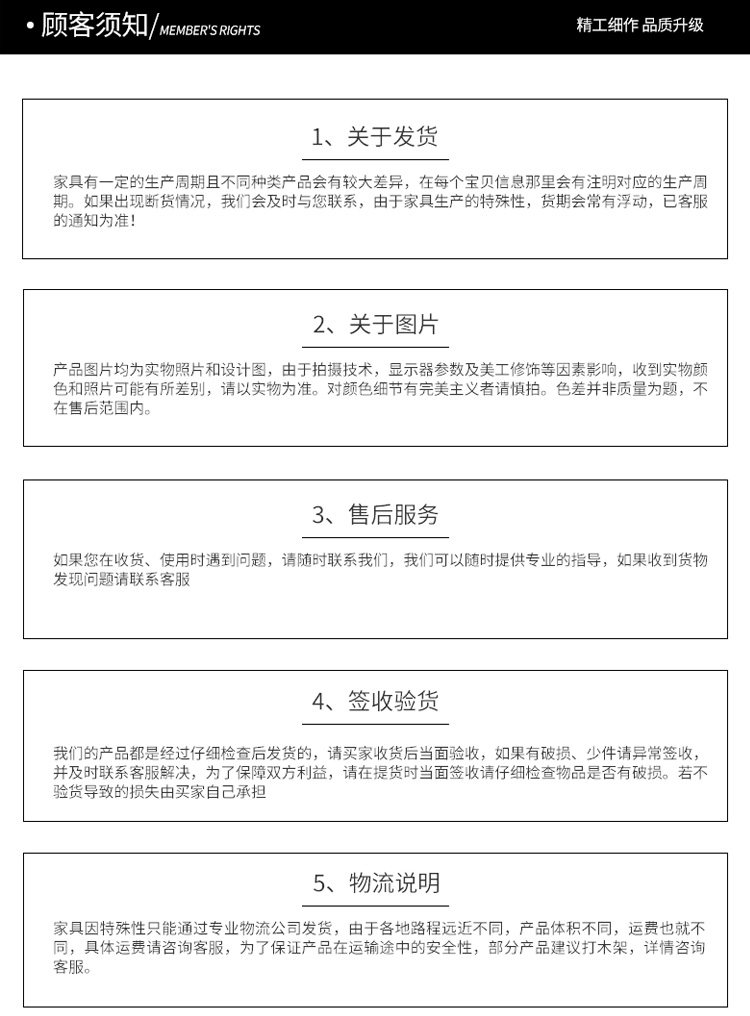 • 顾客须知/MEMBER'S RIGHTS

精工细作 品质升级

1、关于发货

家具有一定的生产周期且不同种类产品会有较大差异，在每个宝贝信息那里会有注明对应的生产周期。如果出现断货情况，我们会及时与您联系，由于家具生产的特殊性，货期会常有浮动，已客服的通知为准！

2、关于图片

产品图片均为实物照片和设计图，由于拍摄技术，显示器参数及美工修饰等因素影响，收到实物颜色和照片可能有所差别，请以实物为准。对颜色细节有完美主义者请慎拍。色差并非质量为题，不在售后范围内。

3、售后服务

如果您在收货、使用时遇到问题，请随时联系我们，我们可以随时提供专业的指导，如果收到货物发现问题请联系客服

4、签收验货

我们的产品都是经过仔细检查后发货的，请买家收货后当面验收，如果有破损、少件请异常签收，并及时联系客服解决，为了保障双方利益，请在提货时当面签收请仔细检查物品是否有破损。若不验货导致的损失由买家自己承担

5、物流说明

家具因特殊性只能通过专业物流公司发货，由于各地路程远近不同，产品体积不同，运费也就不同，具体运费请咨询客服，为了保证产品在运输途中的安全性，部分产品建议打木架，详情咨询客服。